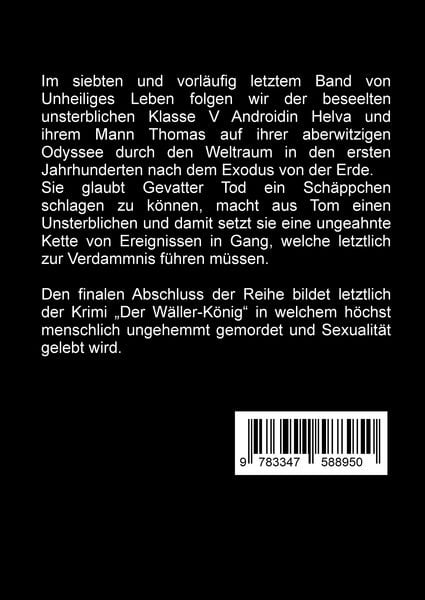 Im siebten und vorläufig letztem Band von Unheiliges Leben folgen wir der beseelten unsterblichen Klasse V Androidin Helva und ihrem Mann Thomas auf ihrer aberwitzigen Odyssee durch den Weltraum in den ersten Jahrhunderten nach dem Exodus von der Erde. Sie glaubt Gevatter Tod ein Schäppchen schlagen zu können, macht aus Tom einen Unsterblichen und damit setzt sie eine ungeahnte Kette von Ereignissen in Gang, welche letztlich zur Verdammnis führen müssen.

Den finalen Abschluss der Reihe bildet letztlich der Krimi „Der Wäller-König“ in welchem höchst menschlich ungehemmt gemordet und Sexualität gelebt wird.

9 783347 588950